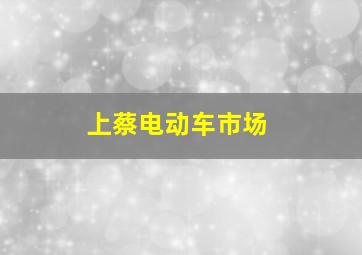 上蔡电动车市场